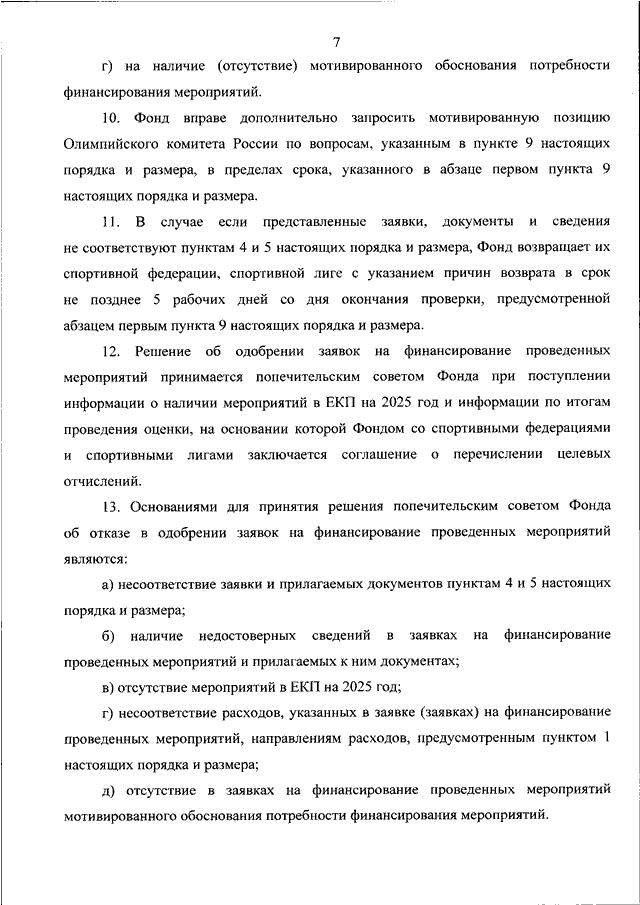 7

г) на наличие (отсутствие) мотивированного обоснования потребности финансирования мероприятий.

10. Фонд вправе дополнительно запросить мотивированную позицию Олимпийского комитета России по вопросам, указанным в пункте 9 настоящих порядка и размера, в пределах срока, указанного в абзаце первом пункта 9 настоящих порядка и размера.

11. В случае если представленные заявки, документы и сведения не соответствуют пунктам 4 и 5 настоящих порядка и размера, Фонд возвращает их спортивной федерации, спортивной лиге с указанием причин возврата в срок не позднее 5 рабочих дней со дня окончания проверки, предусмотренной абзацем первым пункта 9 настоящих порядка и размера.

12. Решение об одобрении заявок на финансирование проведенных мероприятий принимается попечительским советом Фонда при поступлении информации о наличии мероприятий в ЕКП на 2025 год и информации по итогам проведения оценки, на основании которой Фондом со спортивными федерациями и спортивными лигами заключается соглашение о перечислении целевых отчислений.

13. Основаниями для принятия решения попечительским советом Фонда об отказе в одобрении заявок на финансирование проведенных мероприятий являются:

а) несоответствие заявки и прилагаемых документов пунктам 4 и 5 настоящих порядка и размера;

б) наличие недостоверных сведений в заявках на финансирование проведенных мероприятий и прилагаемых к ним документах;

в) отсутствие мероприятий в ЕКП на 2025 год;

г) несоответствие расходов, указанных в заявке (заявках) на финансирование проведенных мероприятий, направлениям расходов, предусмотренным пунктом 1 настоящих порядка и размера;

д) отсутствие в заявках на финансирование проведенных мероприятий мотивированного обоснования потребности финансирования мероприятий.